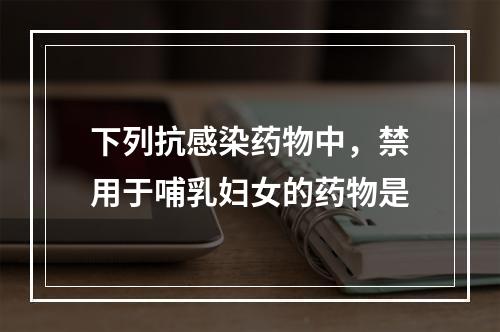 下列抗感染药物中，禁用于哺乳妇女的药物是